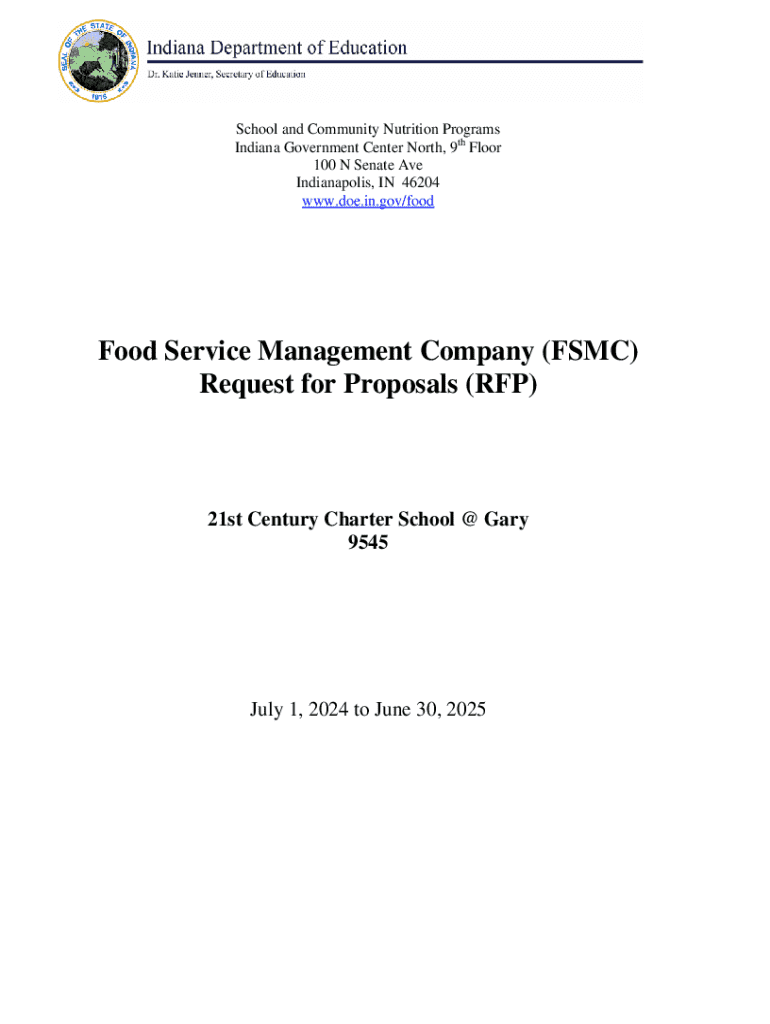 SEAL OF THE STATE OF INDIANA 1816

Indiana Department of Education
Dr. Katie Jenner, Secretary of Education

School and Community Nutrition Programs
Indiana Government Center North, 9$^{th}$ Floor
100 N Senate Ave
Indianapolis, IN 46204
www.doe.in.gov/food

Food Service Management Company (FSMC)
Request for Proposals (RFP)

21st Century Charter School @ Gary
9545

July 1, 2024 to June 30, 2025